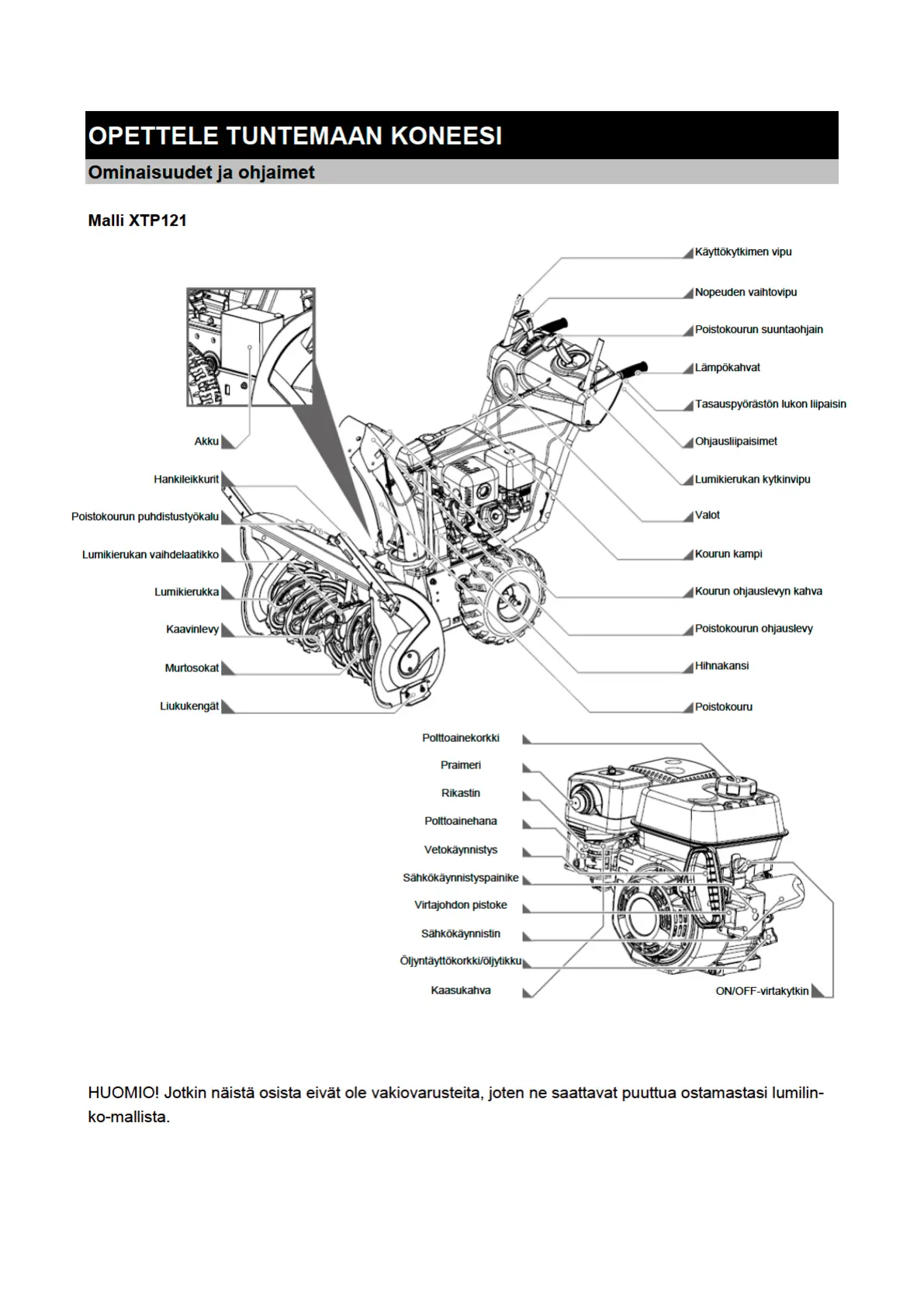 OPETTELE TUNTEMAAN KONEESI

Ominaisuudet ja ohjaimet

Malli XTP121

Käyttökytkimen vipu
Nopeuden vaihtovipu
Poistokourun suuntaohjain
Lämpökahvat
Tasauspyörästön lukon liipaisin
Ohjausliipaisimet
Lumikierukan kytkinvipu
Valot
Kourun kampi
Kourun ohjauslevyn kahva
Poistokourun ohjauslevy
Hihnakansi
Poistokouru

Akku
Hankileikkurit
Poistokourun puhdistustyökalu
Lumikierukan vaihdelaatikko
Lumikierukka
Kaavinlevy
Murtosokat
Liukukengät

Polttoainekorkki
Praimeri
Rikastin
Polttoainehana
Vetokäynnistys
Sähkökäynnistyspainike
Virtajohdon pistoke
Sähkökäynnistin
Öljyntäyttökorkki/öljytikku
Kaasukahva
ON/OFF-virtakytkin

HUOMIO! Jotkin näistä osista eivät ole vakiovarusteita, joten ne saattavat puuttua ostamastasi lumilinko-mallista.